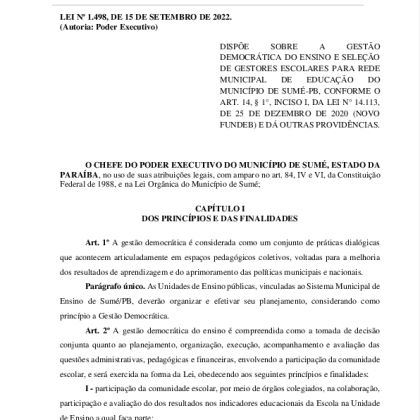 LEI Nº 1.498, DE 15 DE SETEMBRO DE 2022.
(Autoria: Poder Executivo)

DISPÕE SOBRE A GESTÃO DEMOCRÁTICA DO ENSINO E SELEÇÃO DE GESTORES ESCOLARES PARA REDE MUNICIPAL DE EDUCAÇÃO DO MUNICÍPIO DE SUMÉ-PB, CONFORME O ART. 14, § 1º, INCISO I, DA LEI Nº 14.113, DE 25 DE DEZEMBRO DE 2020 (NOVO FUNDEB) E DÁ OUTRAS PROVIDÊNCIAS.

O CHEFE DO PODER EXECUTIVO DO MUNICÍPIO DE SUMÉ, ESTADO DA PARAÍBA, no uso de suas atribuições legais, com amparo no art. 84, IV e VI, da Constituição Federal de 1988, e na Lei Orgânica do Município de Sumé;

CAPÍTULO I
DOS PRINCÍPIOS E DAS FINALIDADES

Art. 1º A gestão democrática é considerada como um conjunto de práticas dialógicas que acontecem articuladamente em espaços pedagógicos coletivos, voltadas para a melhoria dos resultados de aprendizagem e do aprimoramento das políticas municipais e nacionais.

Parágrafo único. As Unidades de Ensino públicas, vinculadas ao Sistema Municipal de Ensino de Sumé/PB, deverão organizar e efetivar seu planejamento, considerando como princípio a Gestão Democrática.

Art. 2º A gestão democrática do ensino é compreendida como a tomada de decisão conjunta quanto ao planejamento, organização, execução, acompanhamento e avaliação das questões administrativas, pedagógicas e financeiras, envolvendo a participação da comunidade escolar, e será exercida na forma da Lei, obedecendo aos seguintes princípios e finalidades:

I - participação da comunidade escolar, por meio de órgãos colegiados, na colaboração, participação e avaliação do dos resultados nos indicadores educacionais da Escola na Unidade de Ensino a qual faça parte;